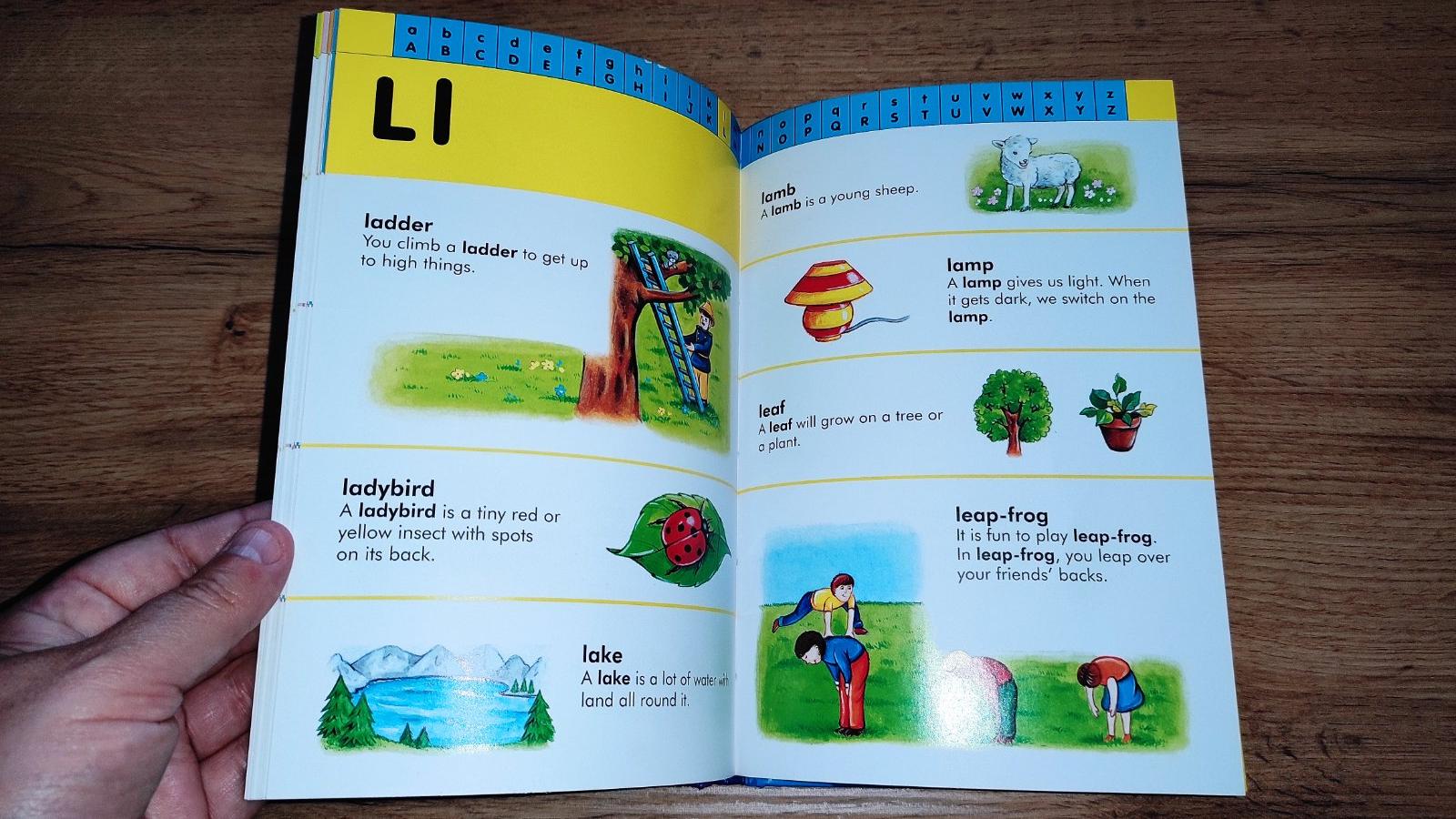 a b c d e f g h i j k
A B C D E F G H I J K

Ll

ladder
You climb a ladder to get up to high things.

ladybird
A ladybird is a tiny red or yellow insect with spots on its back.

lake
A lake is a lot of water with land all round it.

n o p q r s t u v w x y z
N O P Q R S T U V W X Y Z

lamb
A lamb is a young sheep.

lamp
A lamp gives us light. When it gets dark, we switch on the lamp.

leaf
A leaf will grow on a tree or a plant.

leap-frog
It is fun to play leap-frog. In leap-frog, you leap over your friends' backs.